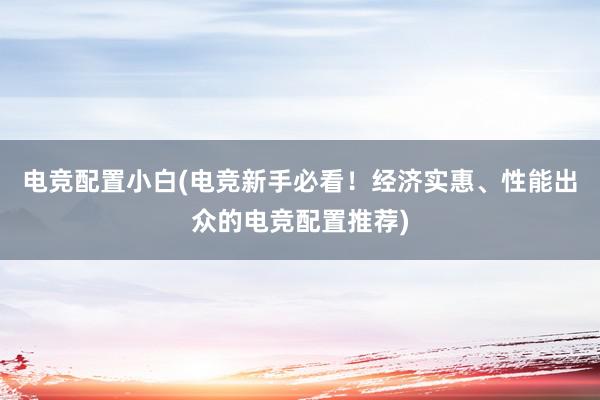 电竞配置小白(电竞新手必看！经济实惠、性能出众的电竞配置推荐)